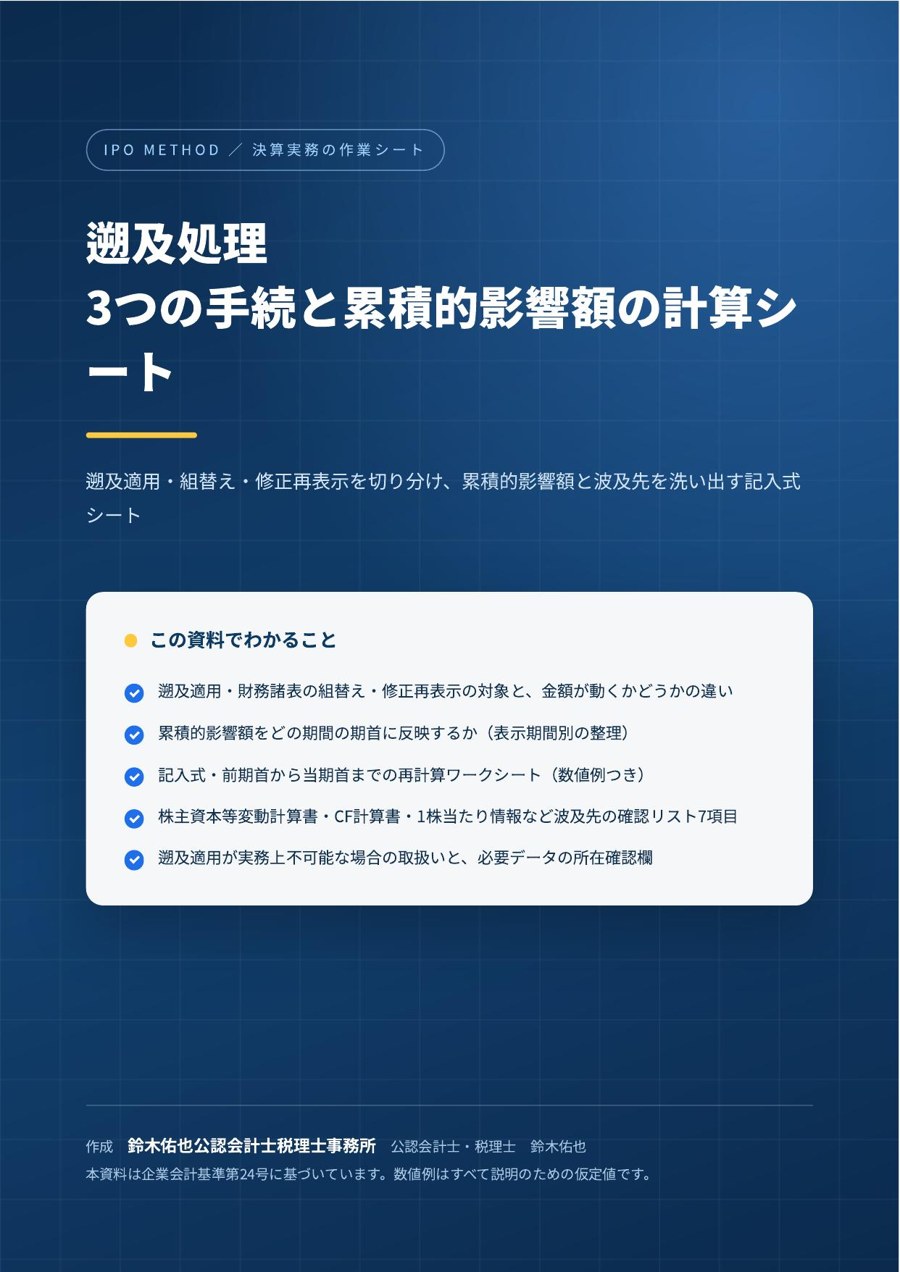 IPO METHOD ／ 決算実務の作業シート

遡及処理
3つの手続と累積的影響額の計算シート

遡及適用・組替え・修正再表示を切り分け、累積的影響額と波及先を洗い出す記入式シート

この資料でわかること

遡及適用・財務諸表の組替え・修正再表示の対象と、金額が動くかどうかの違い

累積的影響額をどの期間の期首に反映するか（表示期間別の整理）

記入式・前期首から当期首までの再計算ワークシート（数値例つき）

株主資本等変動計算書・CF計算書・1株当たり情報など波及先の確認リスト7項目

遡及適用が実務上不可能な場合の取扱いと、必要データの所在確認欄

作成　鈴木佑也公認会計士税理士事務所　公認会計士・税理士　鈴木佑也
本資料は企業会計基準第24号に基づいています。数値例はすべて説明のための仮定値です。